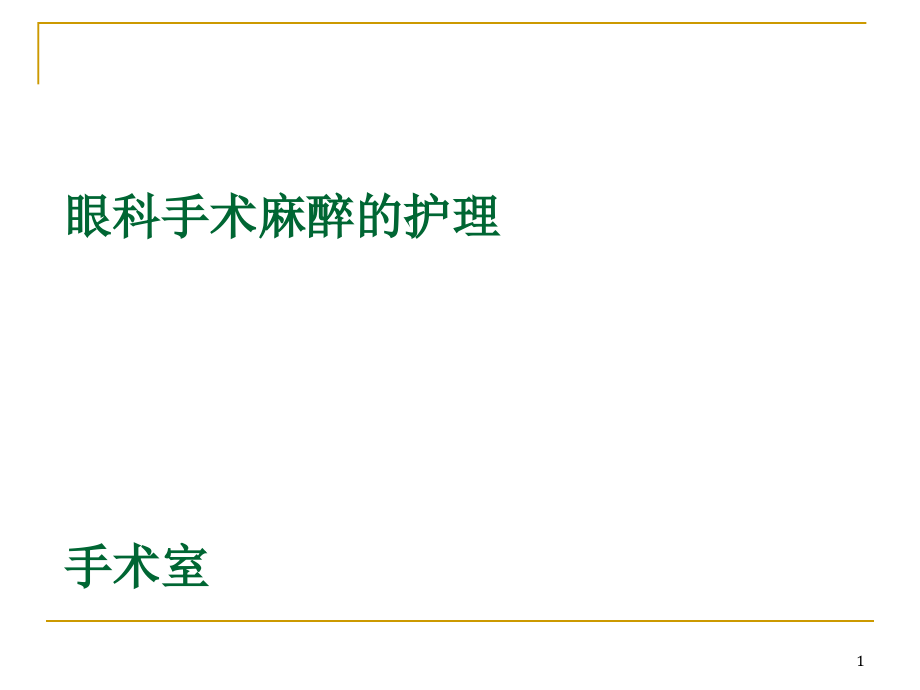 眼科手术麻醉的护理

手术室

1